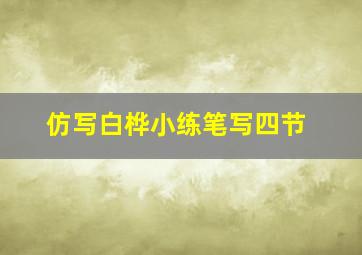 仿写白桦小练笔写四节